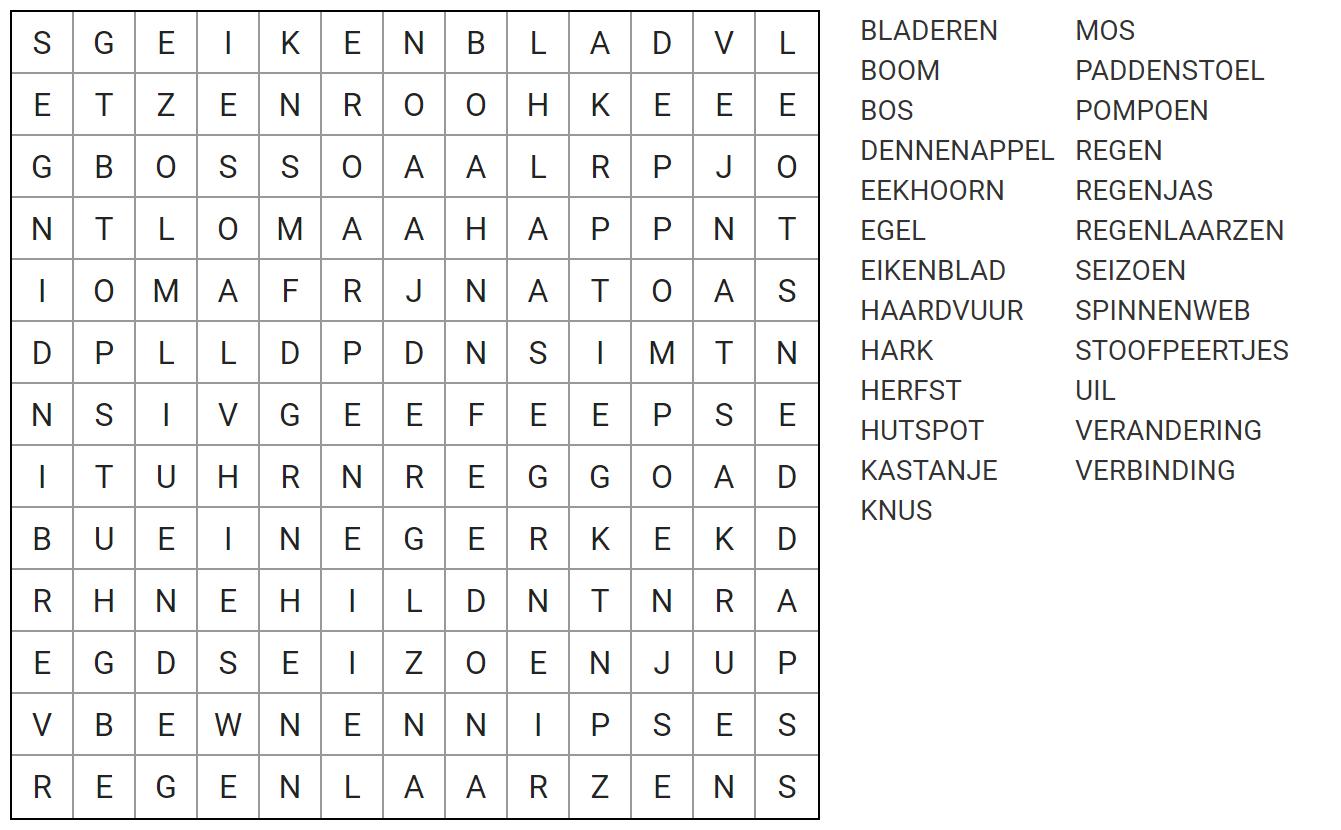 | S | G | E | I | K | E | N | B | L | A | D | V | L |
|---|---|---|---|---|---|---|---|---|---|---|---|---|
| E | T | Z | E | N | R | O | O | H | K | E | E | E |
| G | B | O | S | S | O | A | A | L | R | P | J | O |
| N | T | L | O | M | A | A | H | A | P | P | N | T |
| I | O | M | A | F | R | J | N | A | T | O | A | S |
| D | P | L | L | D | P | D | N | S | I | M | T | N |
| N | S | I | V | G | E | E | F | E | E | P | S | E |
| I | T | U | H | R | N | R | E | G | G | O | A | D |
| B | U | E | I | N | E | G | E | R | K | E | K | D |
| R | H | N | E | H | I | L | D | N | T | N | R | A |
| E | G | D | S | E | I | Z | O | E | N | J | U | P |
| V | B | E | W | N | E | N | N | I | P | S | E | S |
| R | E | G | E | N | L | A | A | R | Z | E | N | S |

BLADEREN
BOOM
BOS
DENNENAPPEL
EEKHOORN
EGEL
EIKENBLAD
HAARDVUUR
HARK
HERFST
HUTSPOT
KASTANJE
KNUS

MOS
PADDENSTOEL
POMPOEN
REGEN
REGENJAS
REGENLAARZEN
SEIZOEN
SPINNENWEB
STOOFPEERTJES
UIL
VERANDERING
VERBINDING